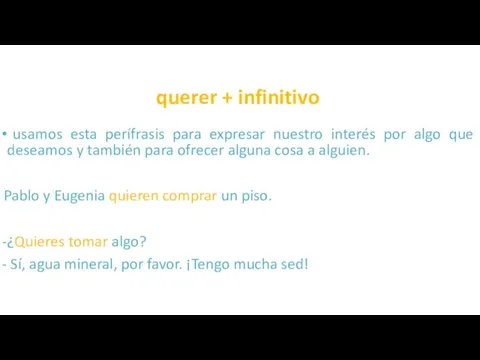 querer + infinitivo

• usamos esta perífrasis para expresar nuestro interés por algo que deseamos y también para ofrecer alguna cosa a alguien.

Pablo y Eugenia quieren comprar un piso.

-¿Quieres tomar algo?
- Sí, agua mineral, por favor. ¡Tengo mucha sed!